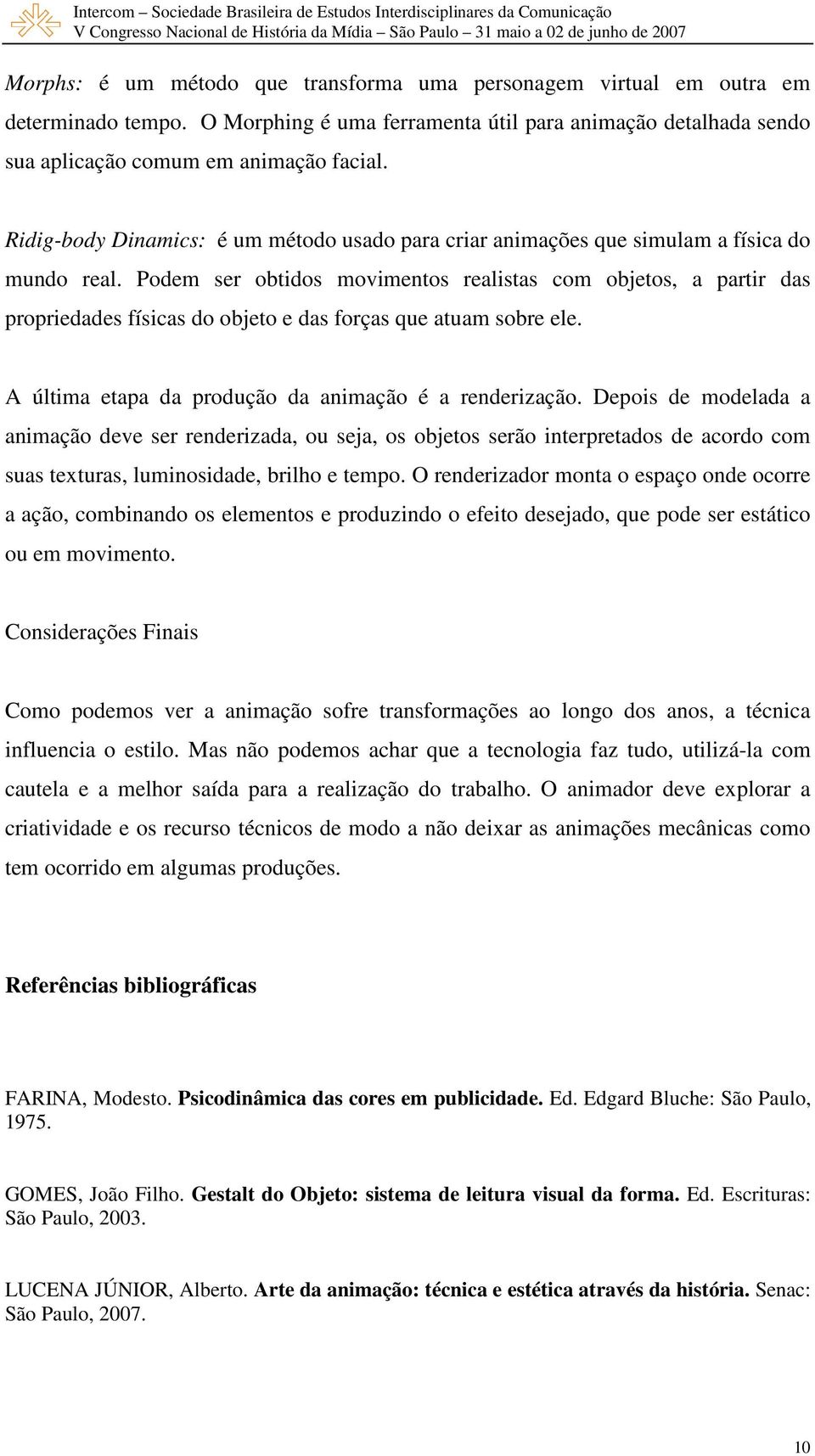 Intercom – Sociedade Brasileira de Estudos Interdisciplinares da Comunicação
V Congresso Nacional de História da Mídia – São Paulo – 31 maio a 02 de junho de 2007

Morphs: é um método que transforma uma personagem virtual em outra em determinado tempo. O Morphing é uma ferramenta útil para animação detalhada sendo sua aplicação comum em animação facial.

Ridig-body Dinamics: é um método usado para criar animações que simulam a física do mundo real. Podem ser obtidos movimentos realistas com objetos, a partir das propriedades físicas do objeto e das forças que atuam sobre ele.

A última etapa da produção da animação é a renderização. Depois de modelada a animação deve ser renderizada, ou seja, os objetos serão interpretados de acordo com suas texturas, luminosidade, brilho e tempo. O renderizador monta o espaço onde ocorre a ação, combinando os elementos e produzindo o efeito desejado, que pode ser estático ou em movimento.

Considerações Finais

Como podemos ver a animação sofre transformações ao longo dos anos, a técnica influencia o estilo. Mas não podemos achar que a tecnologia faz tudo, utilizá-la com cautela e a melhor saída para a realização do trabalho. O animador deve explorar a criatividade e os recurso técnicos de modo a não deixar as animações mecânicas como tem ocorrido em algumas produções.

Referências bibliográficas

FARINA, Modesto. Psicodinâmica das cores em publicidade. Ed. Edgard Bluche: São Paulo, 1975.

GOMES, João Filho. Gestalt do Objeto: sistema de leitura visual da forma. Ed. Escrituras: São Paulo, 2003.

LUCENA JÚNIOR, Alberto. Arte da animação: técnica e estética através da história. Senac: São Paulo, 2007.

10